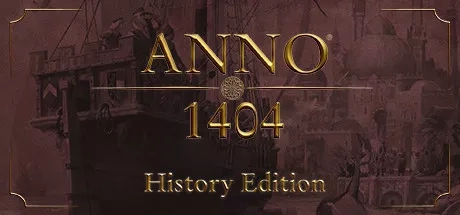 ANNO®

1404

History Edition